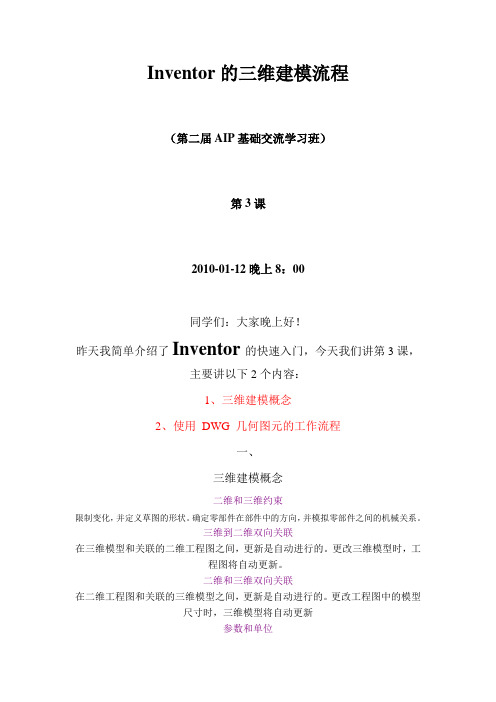 Inventor 的三维建模流程

（第二届 AIP 基础交流学习班）

第 3 课

2010-01-12 晚上 8：00

同学们：大家晚上好！

昨天我简单介绍了 Inventor 的快速入门，今天我们讲第 3 课，主要讲以下 2 个内容：

1、三维建模概念

2、使用 DWG 几何图元的工作流程

一、

三维建模概念

二维和三维约束

限制变化，并定义草图的形状。确定零部件在部件中的方向，并模拟零部件之间的机械关系。

三维到二维双向关联

在三维模型和关联的二维工程图之间，更新是自动进行的。更改三维模型时，工程图将自动更新。

二维和三维双向关联

在二维工程图和关联的三维模型之间，更新是自动进行的。更改工程图中的模型尺寸时，三维模型将自动更新

参数和单位